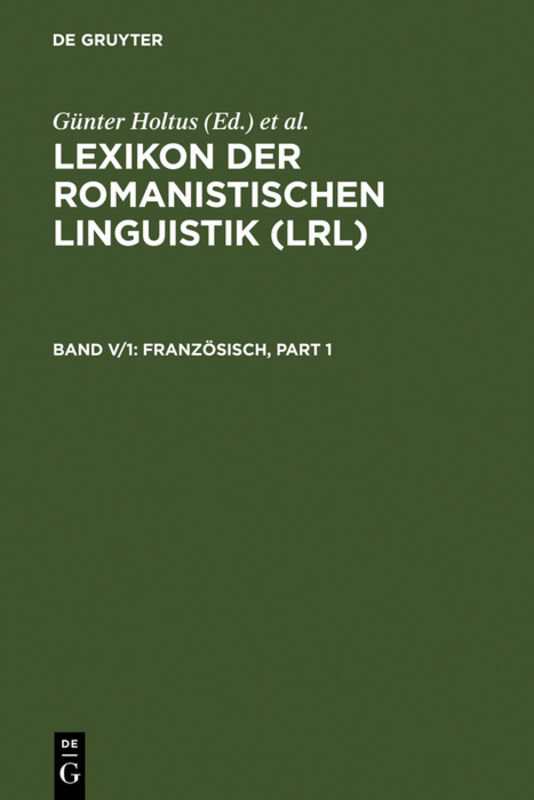 DE GRUYTER

Günter Holtus (Ed.) et al.

LEXIKON DER ROMANISTISCHEN LINGUISTIK (LRL)

BAND V/1: FRANZÖSISCH, PART 1

DE G